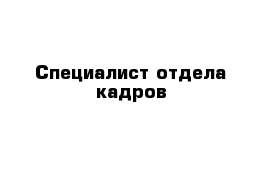 Специалист отдела кадров